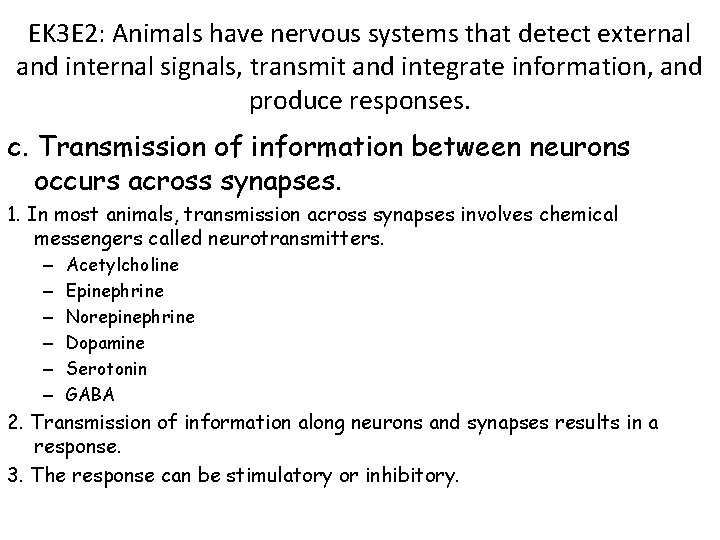 EK3E2: Animals have nervous systems that detect external and internal signals, transmit and integrate information, and produce responses.

c. Transmission of information between neurons occurs across synapses.

1. In most animals, transmission across synapses involves chemical messengers called neurotransmitters.
– Acetylcholine
– Epinephrine
– Norepinephrine
– Dopamine
– Serotonin
– GABA

2. Transmission of information along neurons and synapses results in a response.

3. The response can be stimulatory or inhibitory.